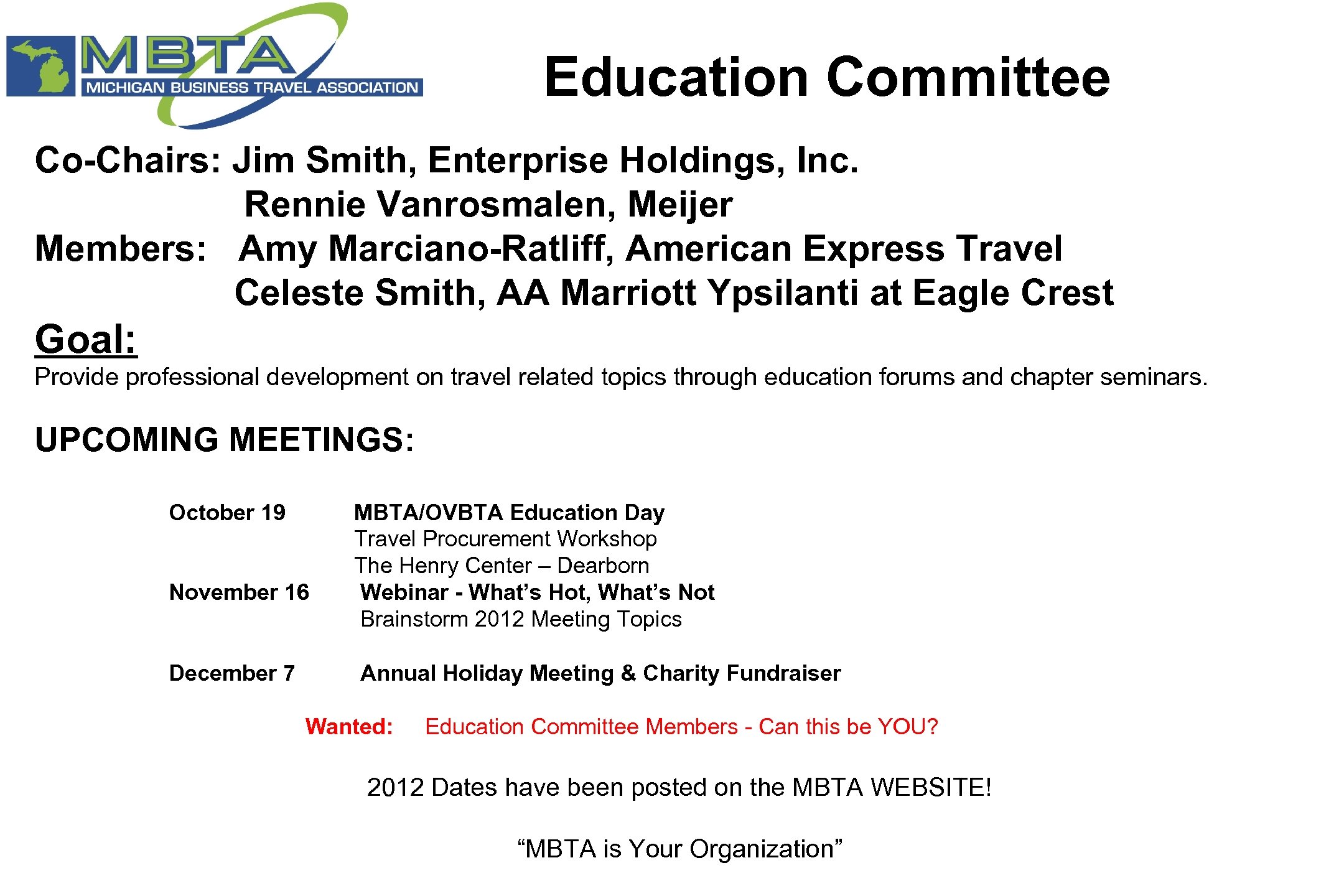 MBTA
MICHIGAN BUSINESS TRAVEL ASSOCIATION

Education Committee

Co-Chairs: Jim Smith, Enterprise Holdings, Inc.
Rennie Vanrosmalen, Meijer
Members: Amy Marciano-Ratliff, American Express Travel
Celeste Smith, AA Marriott Ypsilanti at Eagle Crest

Goal:
Provide professional development on travel related topics through education forums and chapter seminars.

UPCOMING MEETINGS:

October 19 MBTA/OVBTA Education Day
Travel Procurement Workshop
The Henry Center – Dearborn
November 16 Webinar - What's Hot, What's Not
Brainstorm 2012 Meeting Topics

December 7 Annual Holiday Meeting & Charity Fundraiser

Wanted: Education Committee Members - Can this be YOU?

2012 Dates have been posted on the MBTA WEBSITE!

"MBTA is Your Organization"